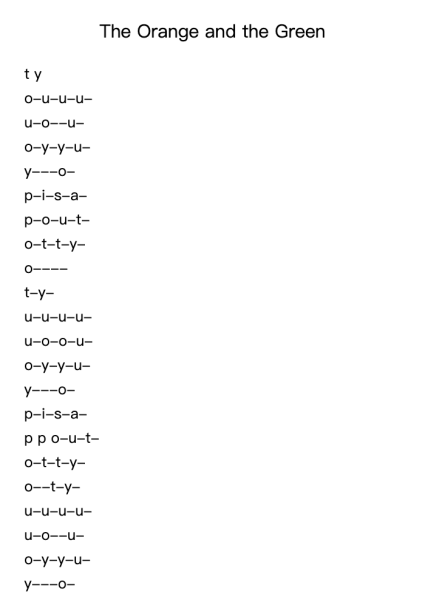 The Orange and the Green

t y
o–u–u–u–
u–o––u–
o–y–y–u–
y–––o–
p–i–s–a–
p–o–u–t–
o–t–t–y–
o––––
t–y–
u–u–u–u–
u–o–o–u–
o–y–y–u–
y–––o–
p–i–s–a–
p p o–u–t–
o–t–t–y–
o––t–y–
u–u–u–u–
u–o––u–
o–y–y–u–
y–––o–